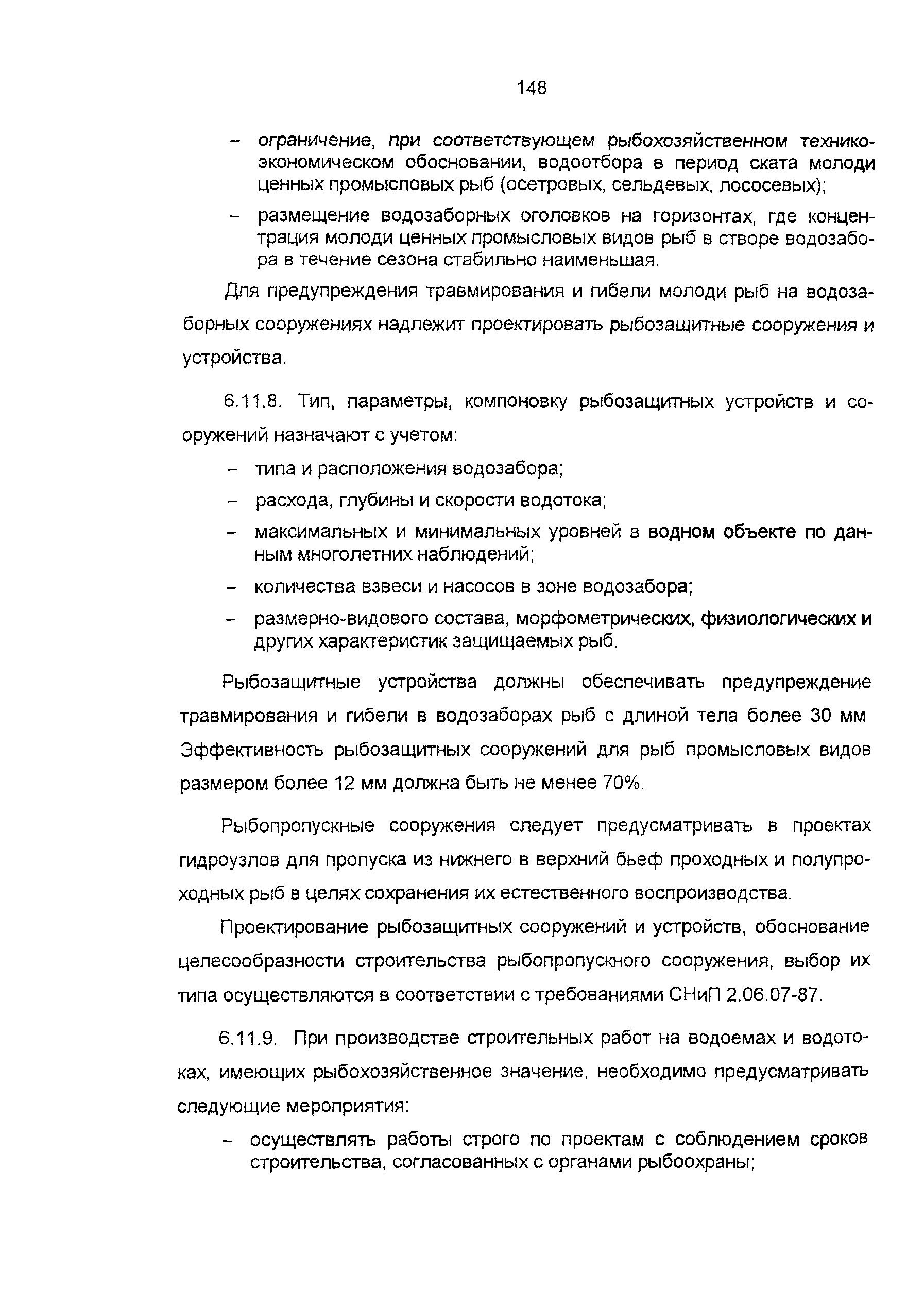 148

– ограничение, при соответствующем рыбохозяйственном технико-экономическом обосновании, водоотбора в период ската молоди ценных промысловых рыб (осетровых, сельдевых, лососевых);

– размещение водозаборных оголовков на горизонтах, где концентрация молоди ценных промысловых видов рыб в створе водозабора в течение сезона стабильно наименьшая.

Для предупреждения травмирования и гибели молоди рыб на водозаборных сооружениях надлежит проектировать рыбозащитные сооружения и устройства.

6.11.8. Тип, параметры, компоновку рыбозащитных устройств и сооружений назначают с учетом:

– типа и расположения водозабора;

– расхода, глубины и скорости водотока;

– максимальных и минимальных уровней в водном объекте по данным многолетних наблюдений;

– количества взвеси и насосов в зоне водозабора;

– размерно-видового состава, морфометрических, физиологических и других характеристик защищаемых рыб.

Рыбозащитные устройства должны обеспечивать предупреждение травмирования и гибели в водозаборах рыб с длиной тела более 30 мм Эффективность рыбозащитных сооружений для рыб промысловых видов размером более 12 мм должна быть не менее 70%.

Рыбопропускные сооружения следует предусматривать в проектах гидроузлов для пропуска из нижнего в верхний бьеф проходных и полупроходных рыб в целях сохранения их естественного воспроизводства.

Проектирование рыбозащитных сооружений и устройств, обоснование целесообразности строительства рыбопропускного сооружения, выбор их типа осуществляются в соответствии с требованиями СНиП 2.06.07-87.

6.11.9. При производстве строительных работ на водоемах и водотоках, имеющих рыбохозяйственное значение, необходимо предусматривать следующие мероприятия:

– осуществлять работы строго по проектам с соблюдением сроков строительства, согласованных с органами рыбоохраны;